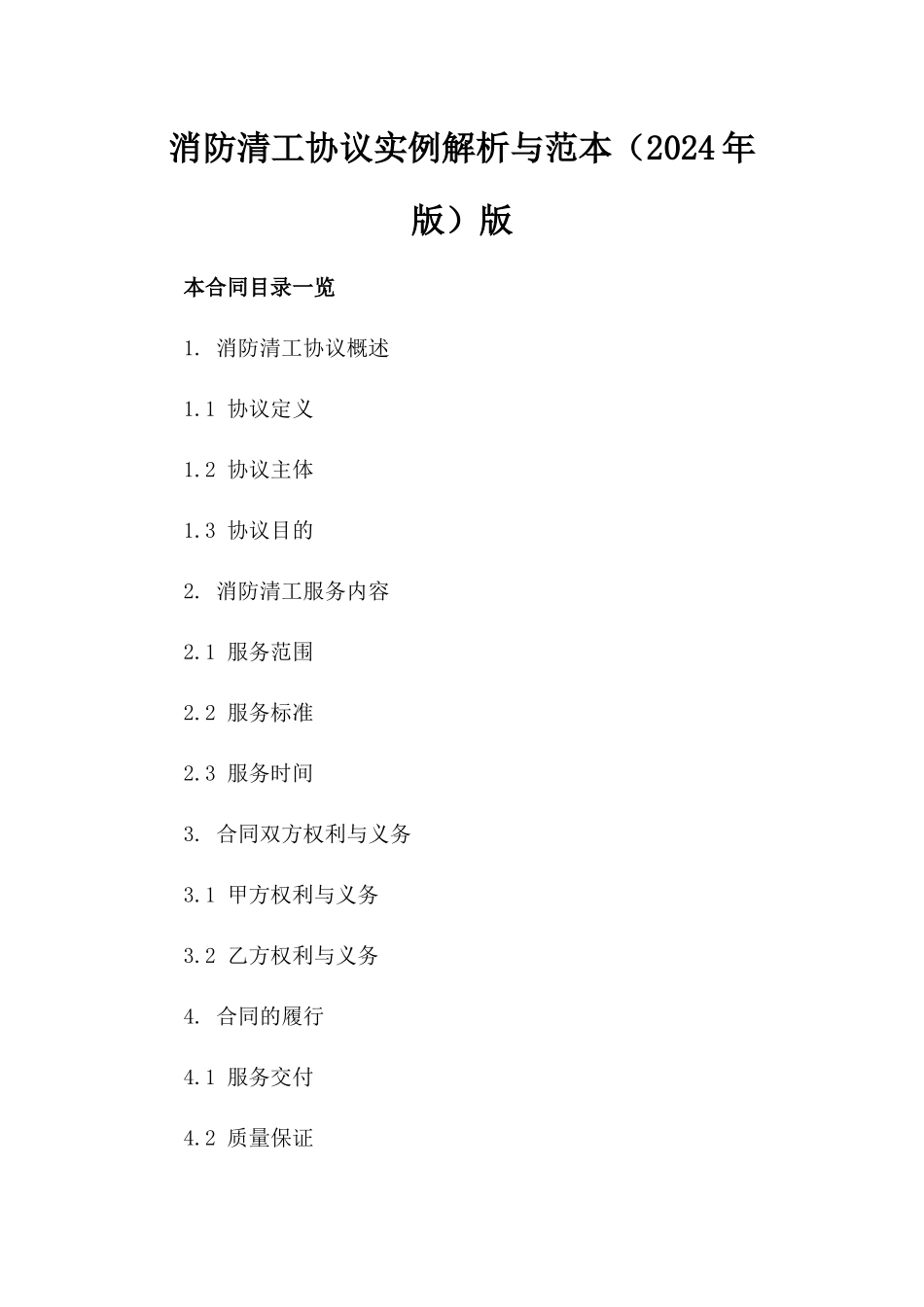 消防清工协议实例解析与范本（2024年版）版

本合同目录一览

1. 消防清工协议概述

1.1 协议定义

1.2 协议主体

1.3 协议目的

2. 消防清工服务内容

2.1 服务范围

2.2 服务标准

2.3 服务时间

3. 合同双方权利与义务

3.1 甲方权利与义务

3.2 乙方权利与义务

4. 合同的履行

4.1 服务交付

4.2 质量保证